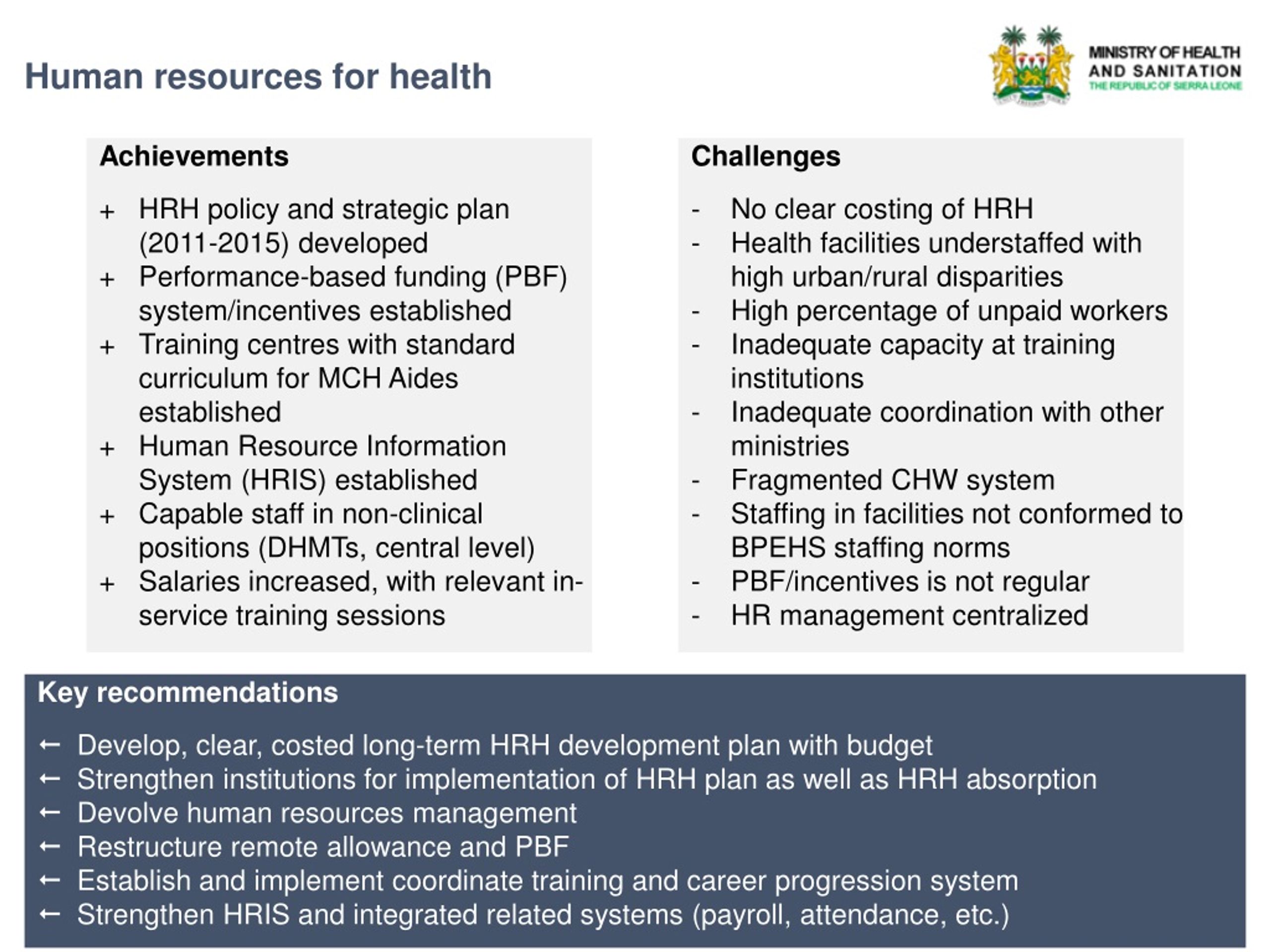 Human resources for health

MINISTRY OF HEALTH AND SANITATION
THE REPUBLIC OF SIERRA LEONE

Achievements

+ HRH policy and strategic plan (2011-2015) developed
+ Performance-based funding (PBF) system/incentives established
+ Training centres with standard curriculum for MCH Aides established
+ Human Resource Information System (HRIS) established
+ Capable staff in non-clinical positions (DHMTs, central level)
+ Salaries increased, with relevant in-service training sessions

Challenges

- No clear costing of HRH
- Health facilities understaffed with high urban/rural disparities
- High percentage of unpaid workers
- Inadequate capacity at training institutions
- Inadequate coordination with other ministries
- Fragmented CHW system
- Staffing in facilities not conformed to BPEHS staffing norms
- PBF/incentives is not regular
- HR management centralized

Key recommendations

← Develop, clear, costed long-term HRH development plan with budget
← Strengthen institutions for implementation of HRH plan as well as HRH absorption
← Devolve human resources management
← Restructure remote allowance and PBF
← Establish and implement coordinate training and career progression system
← Strengthen HRIS and integrated related systems (payroll, attendance, etc.)